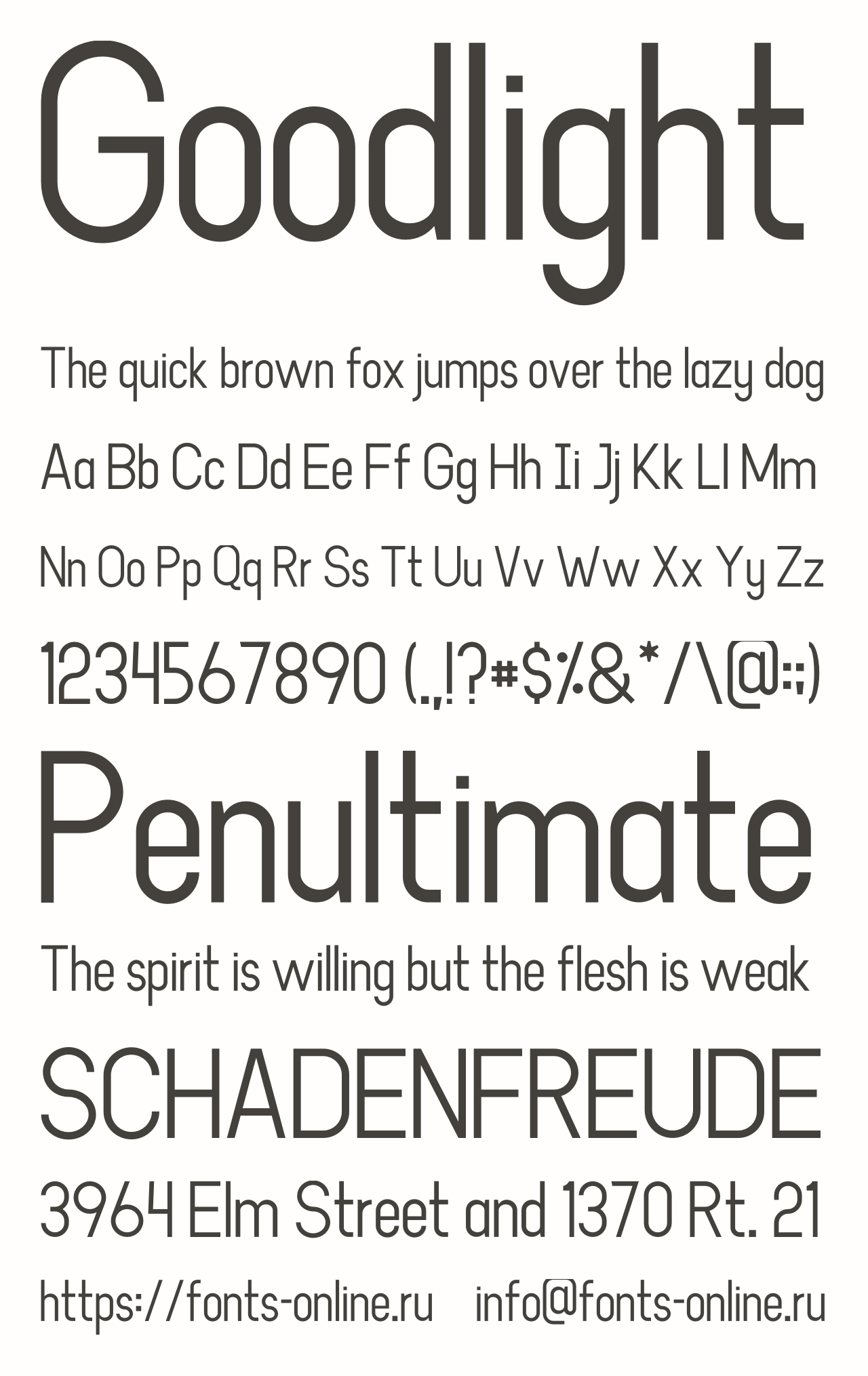 Goodlight

The quick brown fox jumps over the lazy dog

Aa Bb Cc Dd Ee Ff Gg Hh Ii Jj Kk Ll Mm

Nn Oo Pp Qq Rr Ss Tt Uu Vv Ww Xx Yy Zz

1234567890 (.,!?#$%&*/\@:;)

Penultimate

The spirit is willing but the flesh is weak

SCHADENFREUDE

3964 Elm Street and 1370 Rt. 21

https://fonts-online.ru info@fonts-online.ru